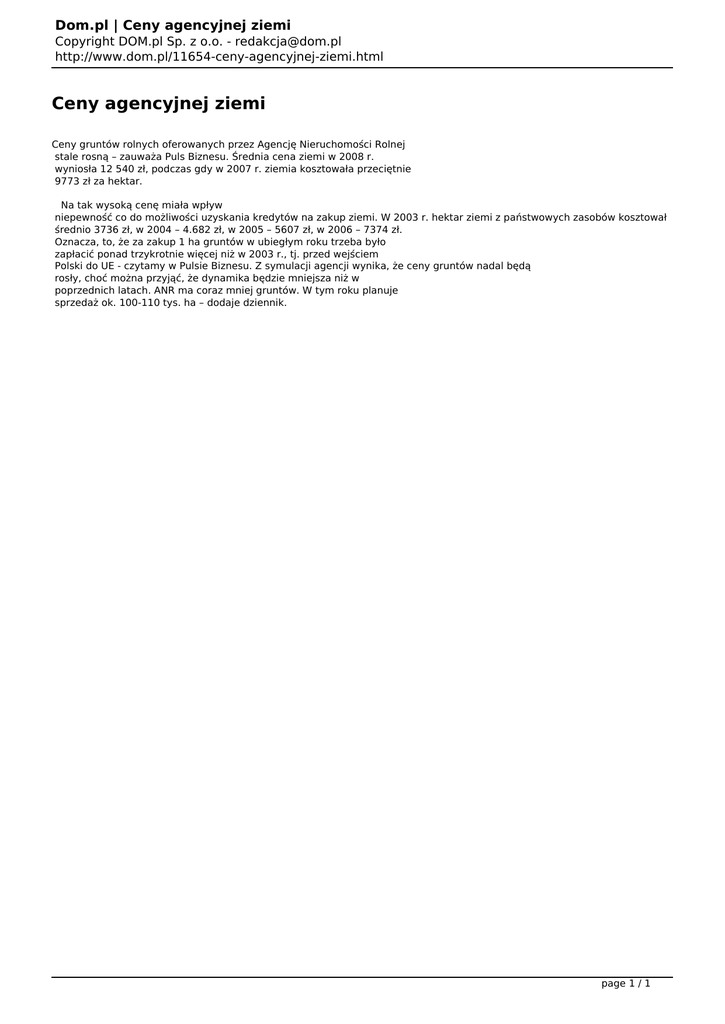 Dom.pl | Ceny agencyjnej ziemi
Copyright DOM.pl Sp. z o.o. - redakcja@dom.pl
http://www.dom.pl/11654-ceny-agencyjnej-ziemi.html

Ceny agencyjnej ziemi

Ceny gruntów rolnych oferowanych przez Agencję Nieruchomości Rolnej stale rosną – zauważa Puls Biznesu. Średnia cena ziemi w 2008 r. wyniosła 12 540 zł, podczas gdy w 2007 r. ziemia kosztowała przeciętnie 9773 zł za hektar.

Na tak wysoką cenę miała wpływ niepewność co do możliwości uzyskania kredytów na zakup ziemi. W 2003 r. hektar ziemi z państwowych zasobów kosztował średnio 3736 zł, w 2004 – 4.682 zł, w 2005 – 5607 zł, w 2006 – 7374 zł. Oznacza, to, że za zakup 1 ha gruntów w ubiegłym roku trzeba było zapłacić ponad trzykrotnie więcej niż w 2003 r., tj. przed wejściem Polski do UE - czytamy w Pulsie Biznesu. Z symulacji agencji wynika, że ceny gruntów nadal będą rosły, choć można przyjąć, że dynamika będzie mniejsza niż w poprzednich latach. ANR ma coraz mniej gruntów. W tym roku planuje sprzedaż ok. 100-110 tys. ha – dodaje dziennik.

page 1 / 1